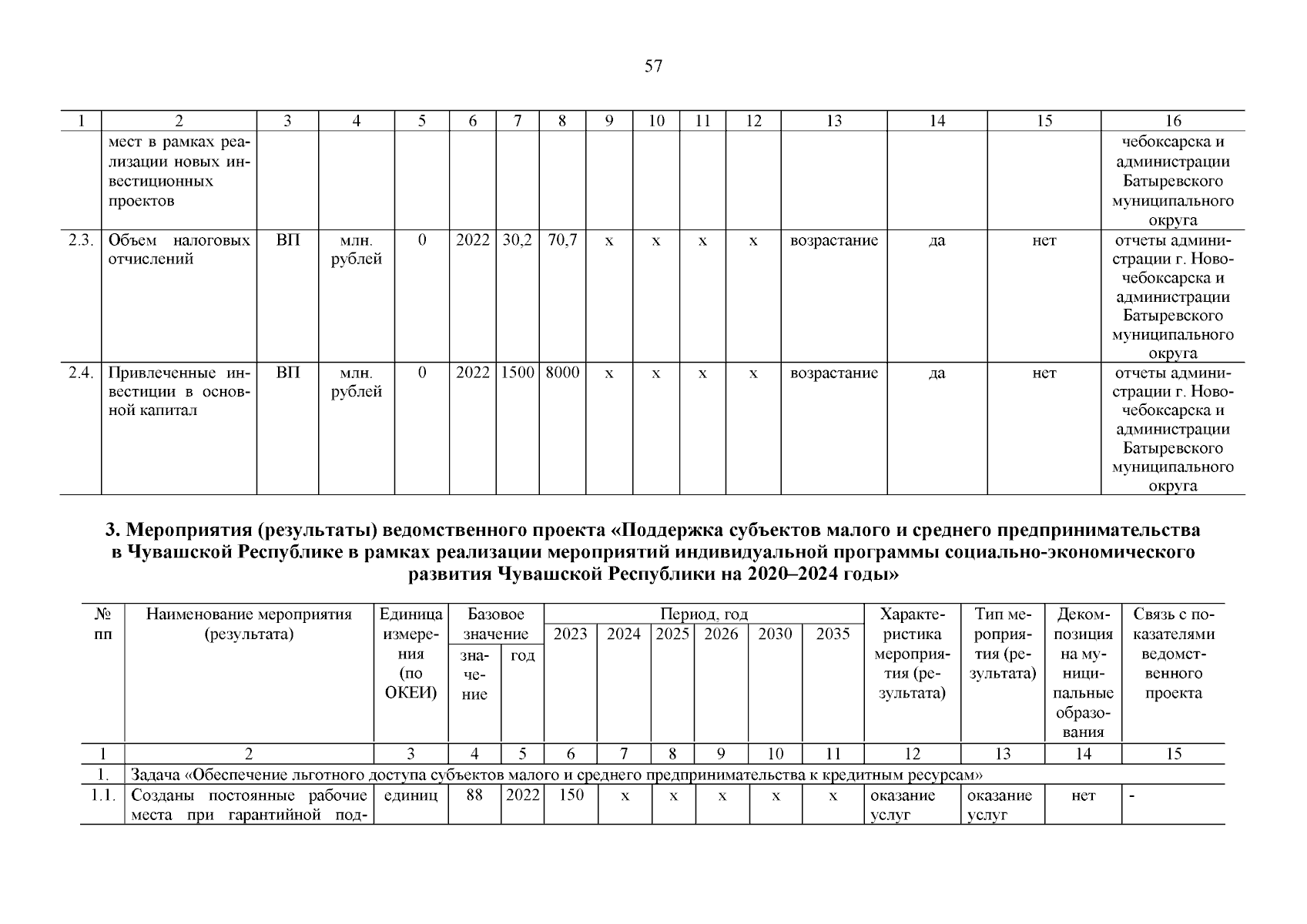 57

| 1 | 2 | 3 | 4 | 5 | 6 | 7 | 8 | 9 | 10 | 11 | 12 | 13 | 14 | 15 | 16 |
|---|---|---|---|---|---|---|---|---|---|---|---|---|---|---|---|
|  | мест в рамках реализации новых инвестиционных проектов |  |  |  |  |  |  |  |  |  |  |  |  |  | чебоксарска и администрации Батыревского муниципального округа |
| 2.3. | Объем налоговых отчислений | ВП | млн. рублей | 0 | 2022 | 30,2 | 70,7 | х | х | х | х | возрастание | да | нет | отчеты администрации г. Новочебоксарска и администрации Батыревского муниципального округа |
| 2.4. | Привлеченные инвестиции в основной капитал | ВП | млн. рублей | 0 | 2022 | 1500 | 8000 | х | х | х | х | возрастание | да | нет | отчеты администрации г. Новочебоксарска и администрации Батыревского муниципального округа |

3. Мероприятия (результаты) ведомственного проекта «Поддержка субъектов малого и среднего предпринимательства в Чувашской Республике в рамках реализации мероприятий индивидуальной программы социально-экономического развития Чувашской Республики на 2020–2024 годы»

| № пп | Наименование мероприятия (результата) | Единица измерения (по ОКЕИ) | Базовое значение: значение | Базовое значение: год | Период, год: 2023 | 2024 | 2025 | 2026 | 2030 | 2035 | Характеристика мероприятия (результата) | Тип мероприятия (результата) | Декомпозиция на муниципальные образования | Связь с показателями ведомственного проекта |
|---|---|---|---|---|---|---|---|---|---|---|---|---|---|---|
| 1 | 2 | 3 | 4 | 5 | 6 | 7 | 8 | 9 | 10 | 11 | 12 | 13 | 14 | 15 |
| 1. | Задача «Обеспечение льготного доступа субъектов малого и среднего предпринимательства к кредитным ресурсам» |  |  |  |  |  |  |  |  |  |  |  |  |  |
| 1.1. | Созданы постоянные рабочие места при гарантийной под- | единиц | 88 | 2022 | 150 | х | х | х | х | х | оказание услуг | оказание услуг | нет | - |